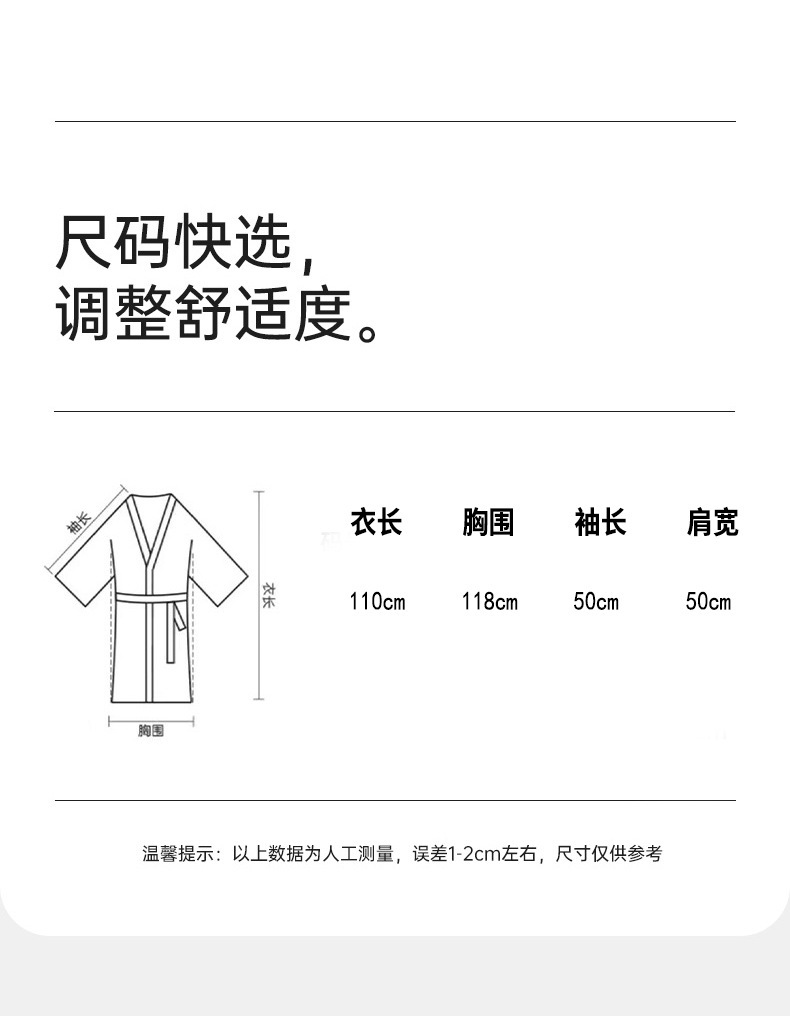 尺码快选，
调整舒适度。

袖长

衣长

胸围

| 衣长 | 胸围 | 袖长 | 肩宽 |
|---|---|---|---|
| 110cm | 118cm | 50cm | 50cm |

温馨提示：以上数据为人工测量，误差1-2cm左右，尺寸仅供参考